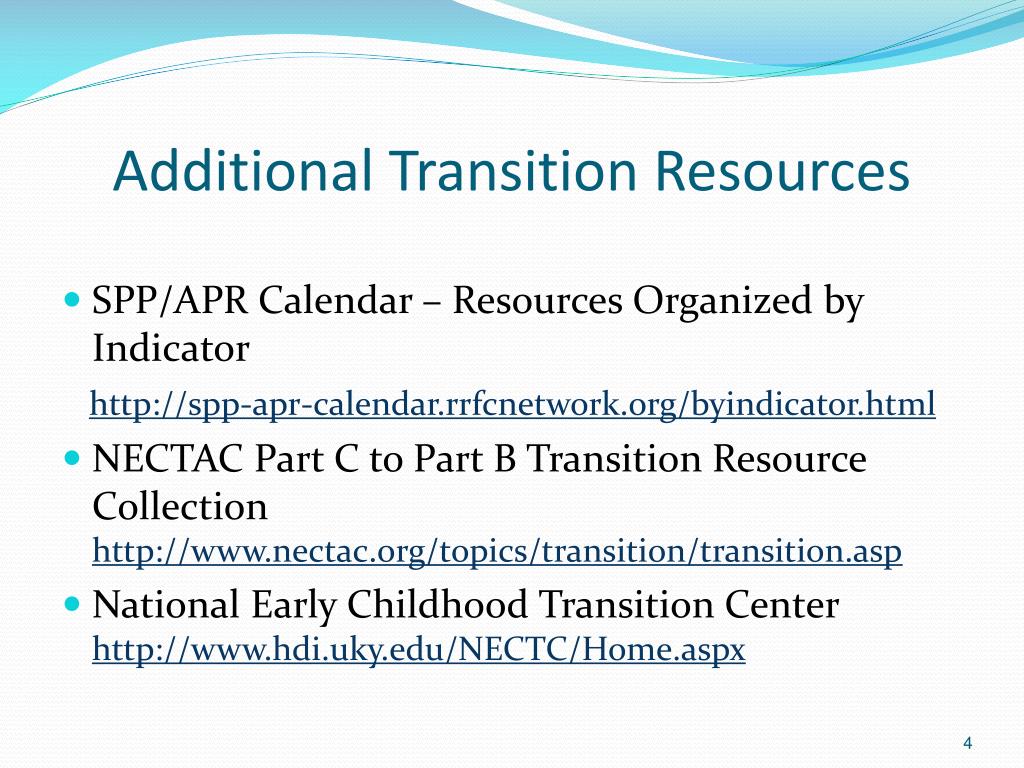 Additional Transition Resources

SPP/APR Calendar – Resources Organized by Indicator

http://spp-apr-calendar.rrfcnetwork.org/byindicator.html

NECTAC Part C to Part B Transition Resource Collection
http://www.nectac.org/topics/transition/transition.asp

National Early Childhood Transition Center
http://www.hdi.uky.edu/NECTC/Home.aspx

4